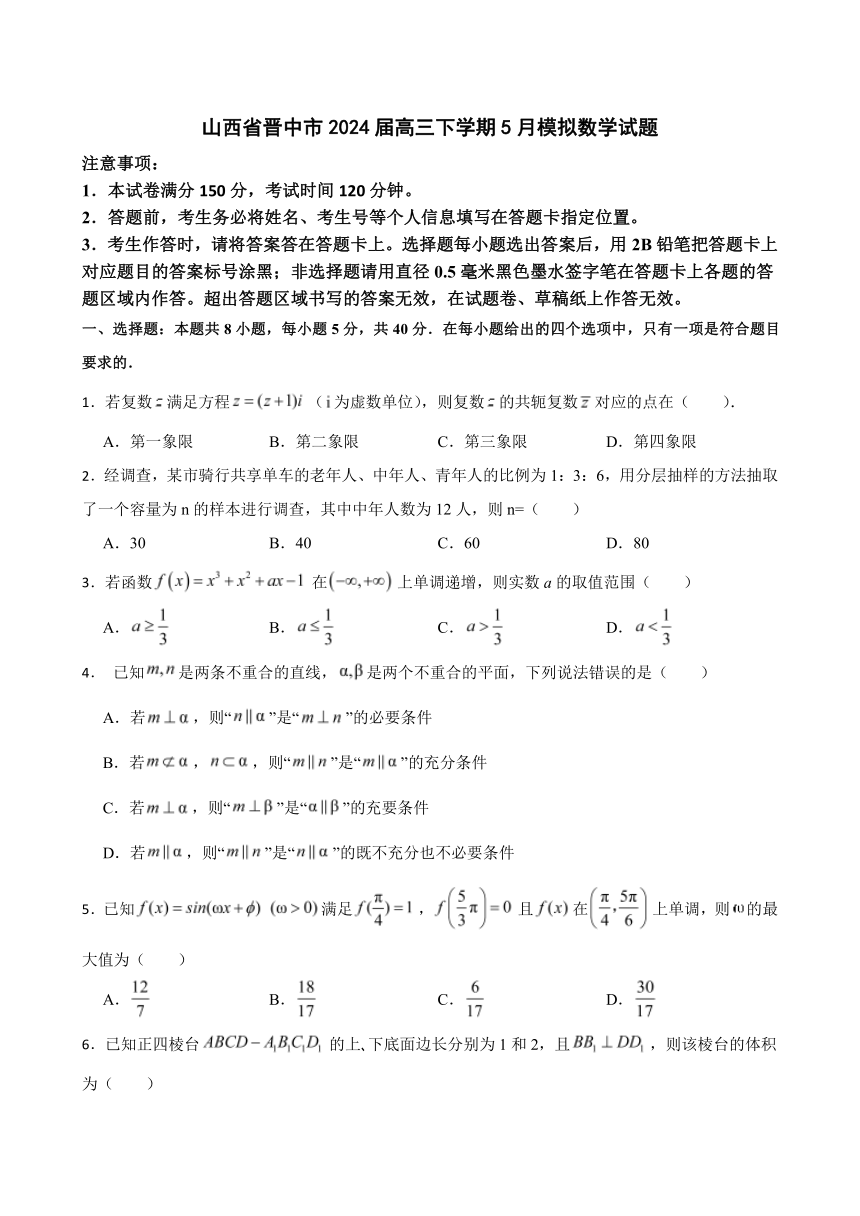 山西省晋中市 2024 届高三下学期 5 月模拟数学试题

注意事项：

1．本试卷满分 150 分，考试时间 120 分钟。

2．答题前，考生务必将姓名、考生号等个人信息填写在答题卡指定位置。

3．考生作答时，请将答案答在答题卡上。选择题每小题选出答案后，用 2B 铅笔把答题卡上对应题目的答案标号涂黑；非选择题请用直径 0.5 毫米黑色墨水签字笔在答题卡上各题的答题区域内作答。超出答题区域书写的答案无效，在试题卷、草稿纸上作答无效。

一、选择题：本题共 8 小题，每小题 5 分，共 40 分．在每小题给出的四个选项中，只有一项是符合题目要求的．

1．若复数 $z$ 满足方程 $z=(z+1)i$ （i 为虚数单位），则复数 $z$ 的共轭复数 $\bar{z}$ 对应的点在（　　）．

A．第一象限　B．第二象限　C．第三象限　D．第四象限

2．经调查，某市骑行共享单车的老年人、中年人、青年人的比例为 1：3：6，用分层抽样的方法抽取了一个容量为 n 的样本进行调查，其中中年人数为 12 人，则 n=（　　）

A．30　B．40　C．60　D．80

3．若函数 $f(x)=x^3+x^2+ax-1$ 在 $(-\infty,+\infty)$ 上单调递增，则实数 $a$ 的取值范围（　　）

A．$a\geq\frac{1}{3}$　B．$a\leq\frac{1}{3}$　C．$a>\frac{1}{3}$　D．$a<\frac{1}{3}$

4． 已知 $m,n$ 是两条不重合的直线，$\alpha,\beta$ 是两个不重合的平面，下列说法错误的是（　　）

A．若 $m\perp\alpha$，则“$n\parallel\alpha$”是“$m\perp n$”的必要条件

B．若 $m\not\subset\alpha$，$n\subset\alpha$，则“$m\parallel n$”是“$m\parallel\alpha$”的充分条件

C．若 $m\perp\alpha$，则“$m\perp\beta$”是“$\alpha\parallel\beta$”的充要条件

D．若 $m\parallel\alpha$，则“$m\parallel n$”是“$n\parallel\alpha$”的既不充分也不必要条件

5．已知 $f(x)=sin(\omega x+\phi)$ $(\omega>0)$ 满足 $f(\frac{\pi}{4})=1$，$f\left(\frac{5}{3}\pi\right)=0$ 且 $f(x)$ 在 $\left(\frac{\pi}{4},\frac{5\pi}{6}\right)$ 上单调，则 $\omega$ 的最大值为（　　）

A．$\frac{12}{7}$　B．$\frac{18}{17}$　C．$\frac{6}{17}$　D．$\frac{30}{17}$

6．已知正四棱台 $ABCD-A_1B_1C_1D_1$ 的上､下底面边长分别为 1 和 2，且 $BB_1\perp DD_1$，则该棱台的体积为（　　）